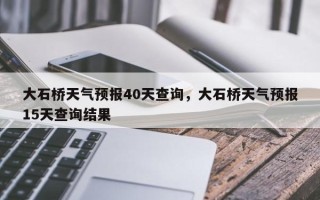 大石桥天气预报40天查询，大石桥天气预报15天查询结果